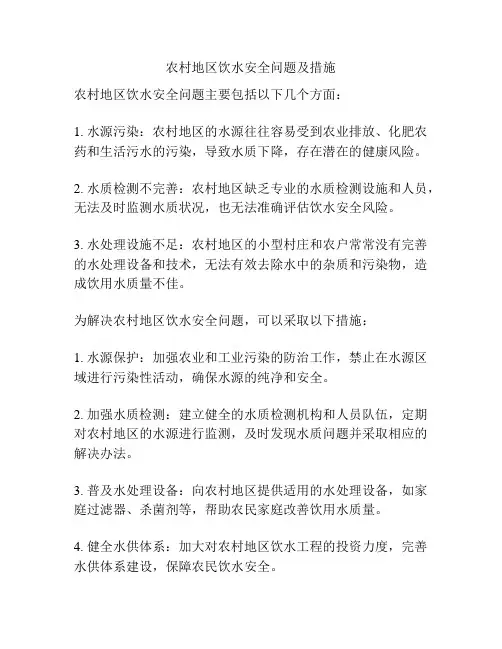 农村地区饮水安全问题及措施

农村地区饮水安全问题主要包括以下几个方面：

1. 水源污染：农村地区的水源往往容易受到农业排放、化肥农药和生活污水的污染，导致水质下降，存在潜在的健康风险。

2. 水质检测不完善：农村地区缺乏专业的水质检测设施和人员，无法及时监测水质状况，也无法准确评估饮水安全风险。

3. 水处理设施不足：农村地区的小型村庄和农户常常没有完善的水处理设备和技术，无法有效去除水中的杂质和污染物，造成饮用水质量不佳。

为解决农村地区饮水安全问题，可以采取以下措施：

1. 水源保护：加强农业和工业污染的防治工作，禁止在水源区域进行污染性活动，确保水源的纯净和安全。

2. 加强水质检测：建立健全的水质检测机构和人员队伍，定期对农村地区的水源进行监测，及时发现水质问题并采取相应的解决办法。

3. 普及水处理设备：向农村地区提供适用的水处理设备，如家庭过滤器、杀菌剂等，帮助农民家庭改善饮用水质量。

4. 健全水供体系：加大对农村地区饮水工程的投资力度，完善水供体系建设，保障农民饮水安全。